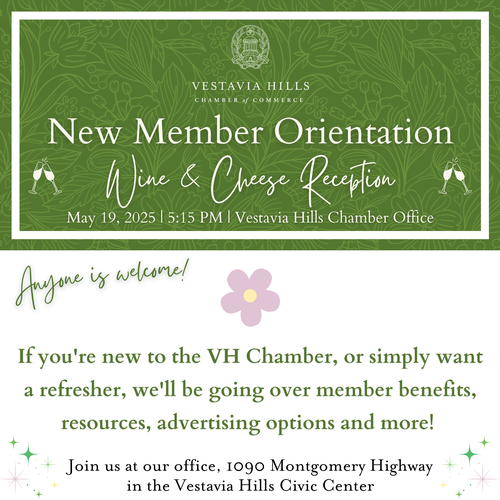 VESTAVIA HILLS
CHAMBER of COMMERCE

New Member Orientation

Wine & Cheese Reception

May 19, 2025 | 5:15 PM | Vestavia Hills Chamber Office

Anyone is welcome!

If you're new to the VH Chamber, or simply want a refresher, we'll be going over member benefits, resources, advertising options and more!

Join us at our office, 1090 Montgomery Highway in the Vestavia Hills Civic Center